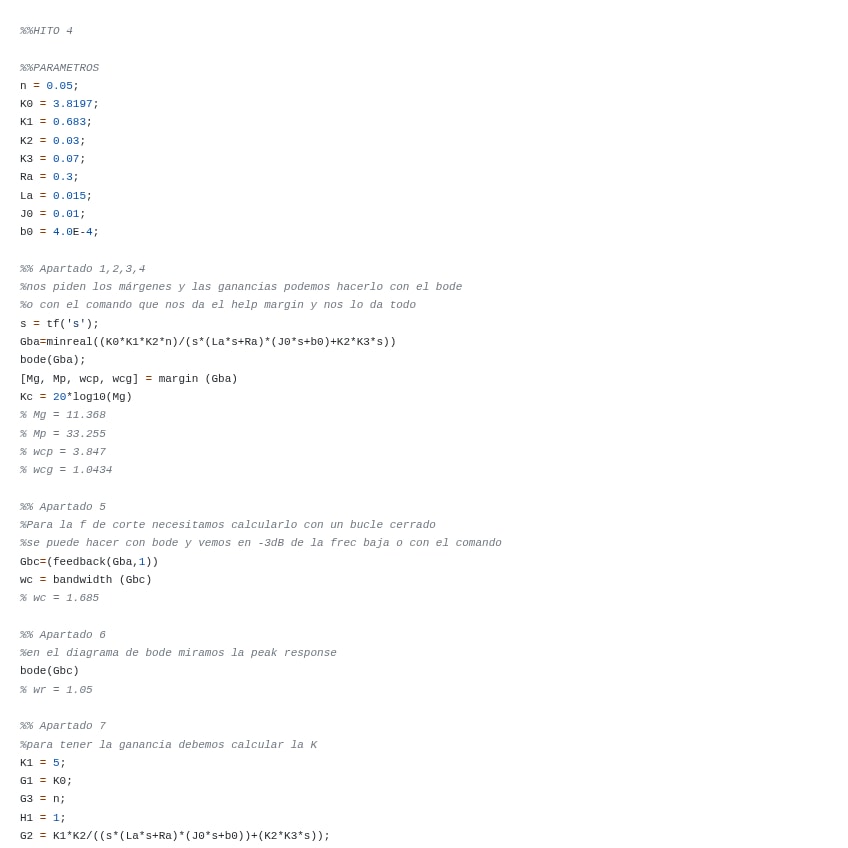 %%HITO 4

%%PARAMETROS
n = 0.05;
K0 = 3.8197;
K1 = 0.683;
K2 = 0.03;
K3 = 0.07;
Ra = 0.3;
La = 0.015;
J0 = 0.01;
b0 = 4.0E-4;

%% Apartado 1,2,3,4
%nos piden los márgenes y las ganancias podemos hacerlo con el bode
%o con el comando que nos da el help margin y nos lo da todo
s = tf('s');
Gba=minreal((K0*K1*K2*n)/(s*(La*s+Ra)*(J0*s+b0)+K2*K3*s))
bode(Gba);
[Mg, Mp, wcp, wcg] = margin (Gba)
Kc = 20*log10(Mg)
% Mg = 11.368
% Mp = 33.255
% wcp = 3.847
% wcg = 1.0434

%% Apartado 5
%Para la f de corte necesitamos calcularlo con un bucle cerrado
%se puede hacer con bode y vemos en -3dB de la frec baja o con el comando
Gbc=(feedback(Gba,1))
wc = bandwidth (Gbc)
% wc = 1.685

%% Apartado 6
%en el diagrama de bode miramos la peak response
bode(Gbc)
% wr = 1.05

%% Apartado 7
%para tener la ganancia debemos calcular la K
K1 = 5;
G1 = K0;
G3 = n;
H1 = 1;
G2 = K1*K2/((s*(La*s+Ra)*(J0*s+b0))+(K2*K3*s));